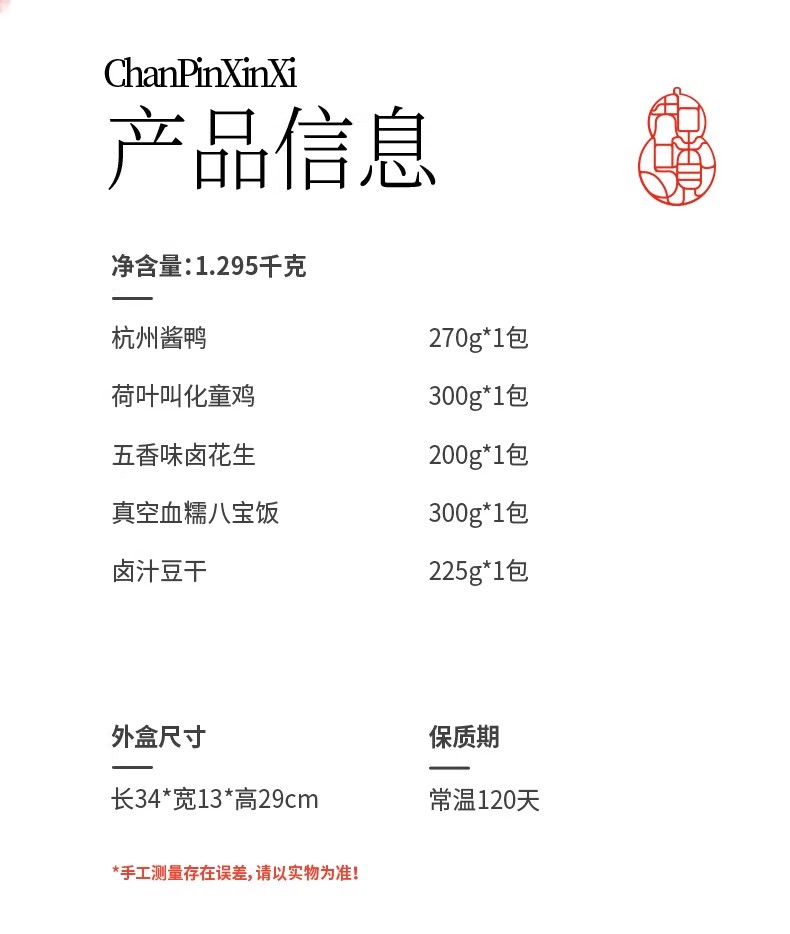 ChanPinXinXi
产品信息

净含量:1.295千克

杭州酱鸭 270g*1包

荷叶叫化童鸡 300g*1包

五香味卤花生 200g*1包

真空血糯八宝饭 300g*1包

卤汁豆干 225g*1包

外盒尺寸

长34*宽13*高29cm

保质期

常温120天

*手工测量存在误差,请以实物为准!